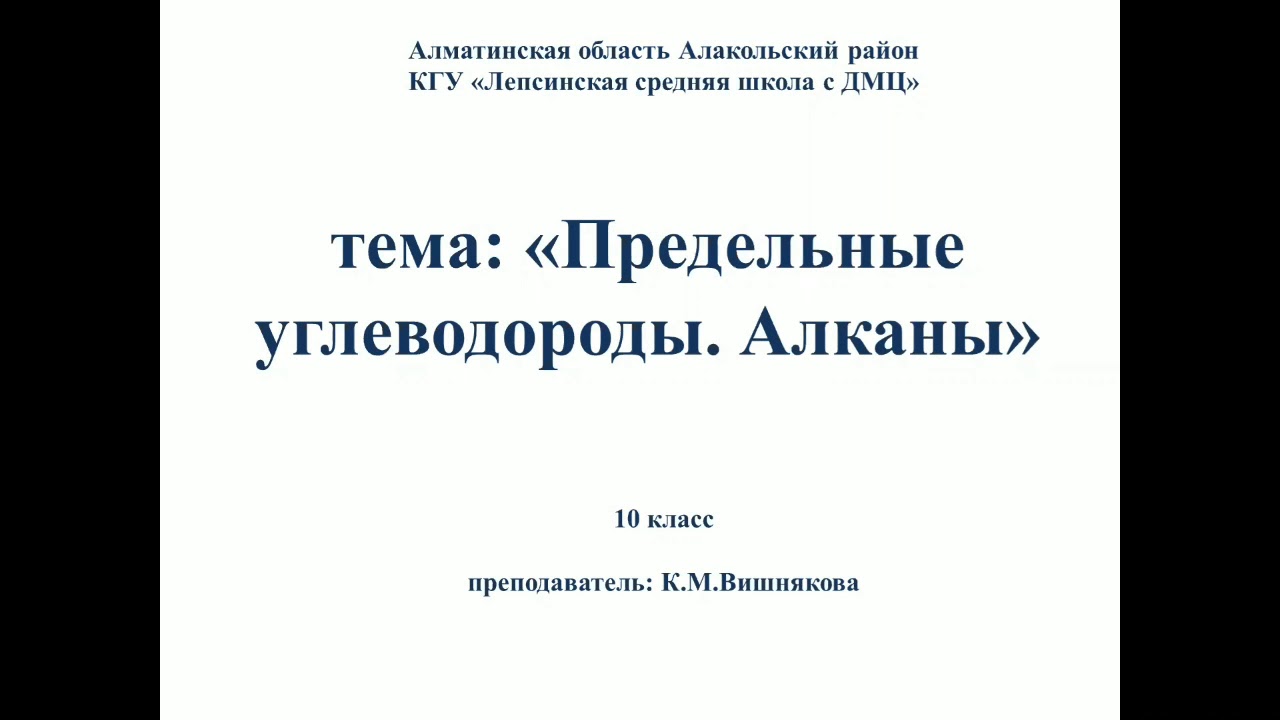 Алматинская область Алакольский район
КГУ «Лепсинская средняя школа с ДМЦ»

тема: «Предельные углеводороды. Алканы»

10 класс

преподаватель: К.М.Вишнякова